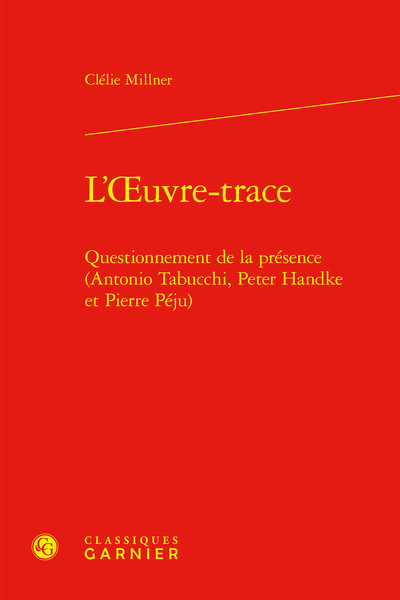 Clélie Millner

L'Œuvre-trace

Questionnement de la présence (Antonio Tabucchi, Peter Handke et Pierre Péju)

CG

CLASSIQUES
GARNIER